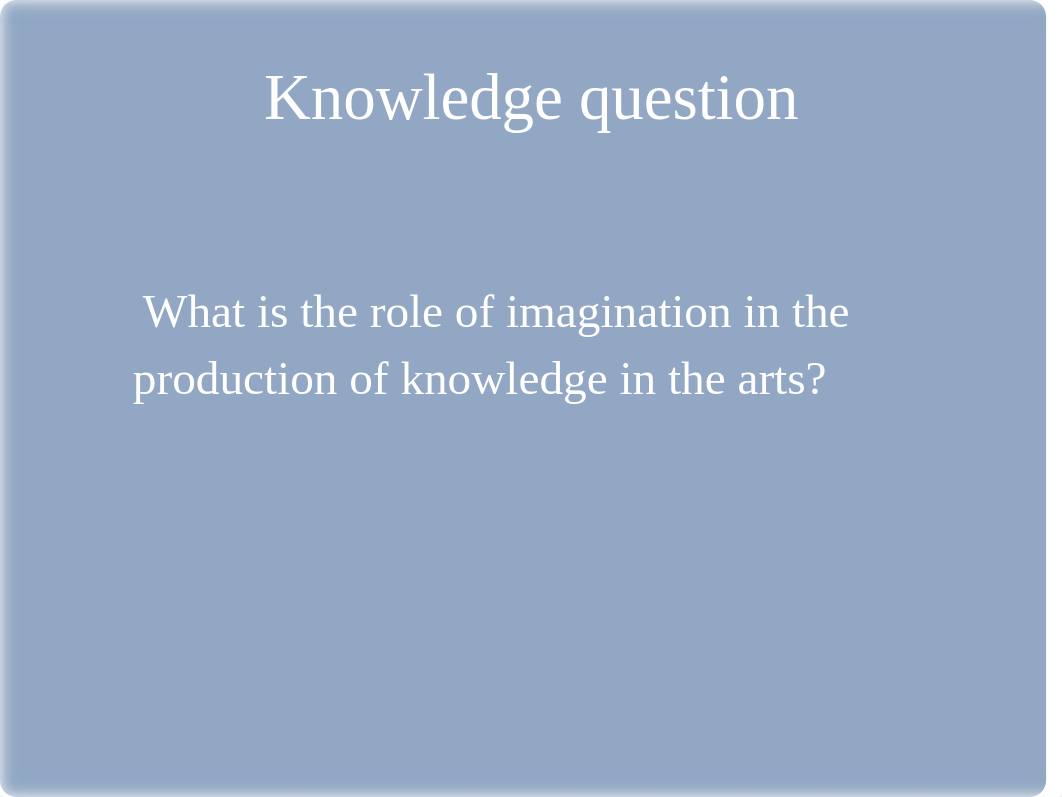 Knowledge question

What is the role of imagination in the production of knowledge in the arts?